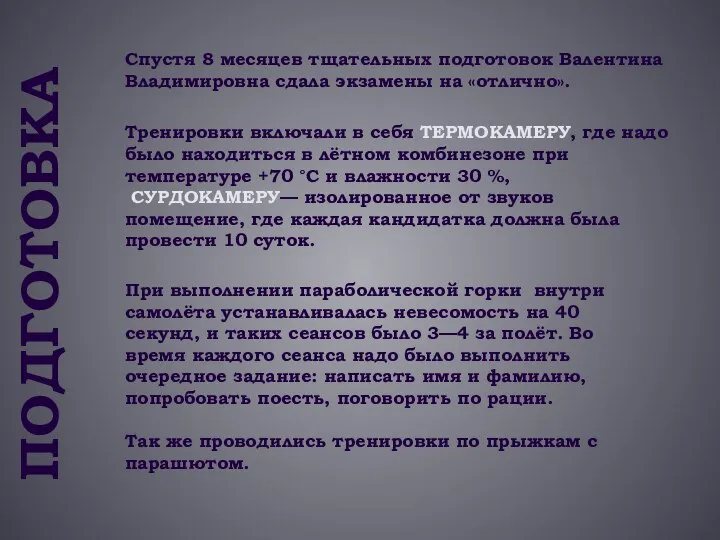 ПОДГОТОВКА

Спустя 8 месяцев тщательных подготовок Валентина Владимировна сдала экзамены на «отлично».

Тренировки включали в себя ТЕРМОКАМЕРУ, где надо было находиться в лётном комбинезоне при температуре +70 °C и влажности 30 %, СУРДОКАМЕРУ— изолированное от звуков помещение, где каждая кандидатка должна была провести 10 суток.

При выполнении параболической горки внутри самолёта устанавливалась невесомость на 40 секунд, и таких сеансов было 3—4 за полёт. Во время каждого сеанса надо было выполнить очередное задание: написать имя и фамилию, попробовать поесть, поговорить по рации.

Так же проводились тренировки по прыжкам с парашютом.